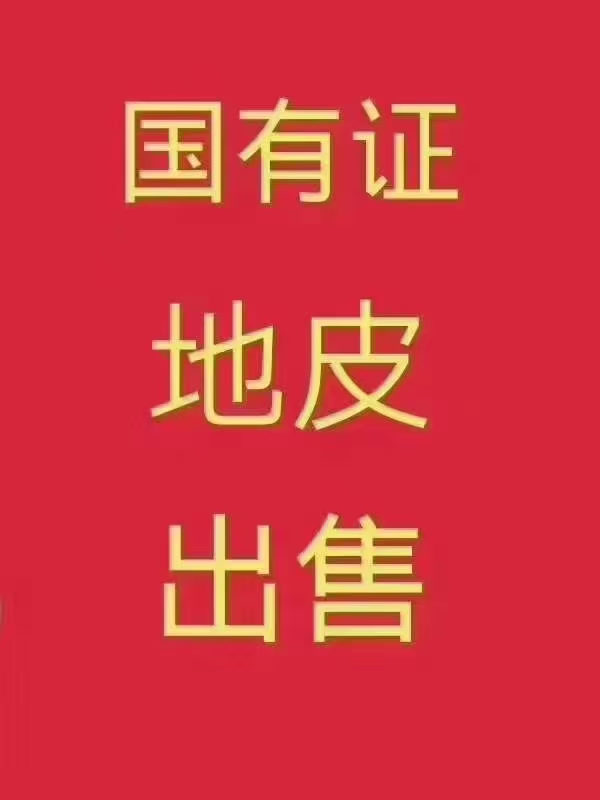 国有证

地皮

出售